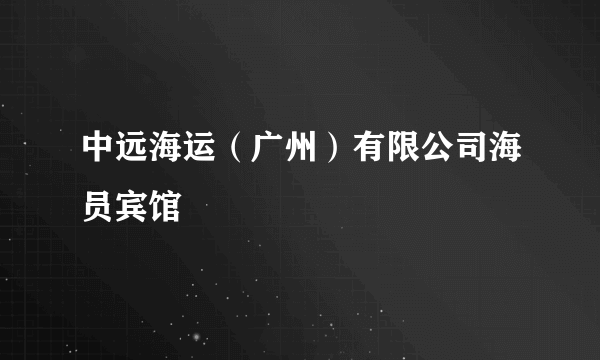 中远海运（广州）有限公司海员宾馆